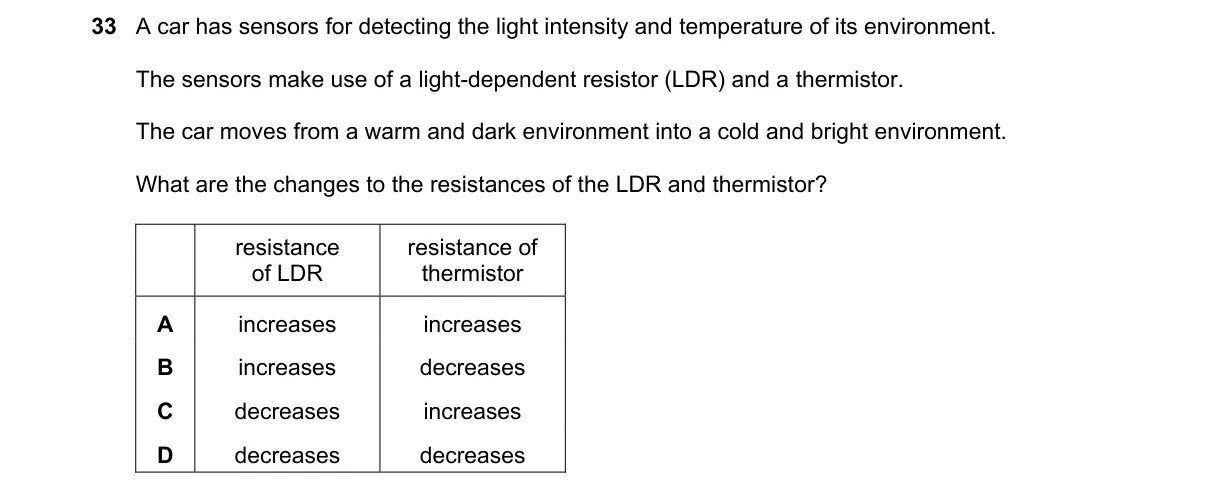 33 A car has sensors for detecting the light intensity and temperature of its environment.

The sensors make use of a light-dependent resistor (LDR) and a thermistor.

The car moves from a warm and dark environment into a cold and bright environment.

What are the changes to the resistances of the LDR and thermistor?

| | resistance of LDR | resistance of thermistor |
|---|---|---|
| A | increases | increases |
| B | increases | decreases |
| C | decreases | increases |
| D | decreases | decreases |